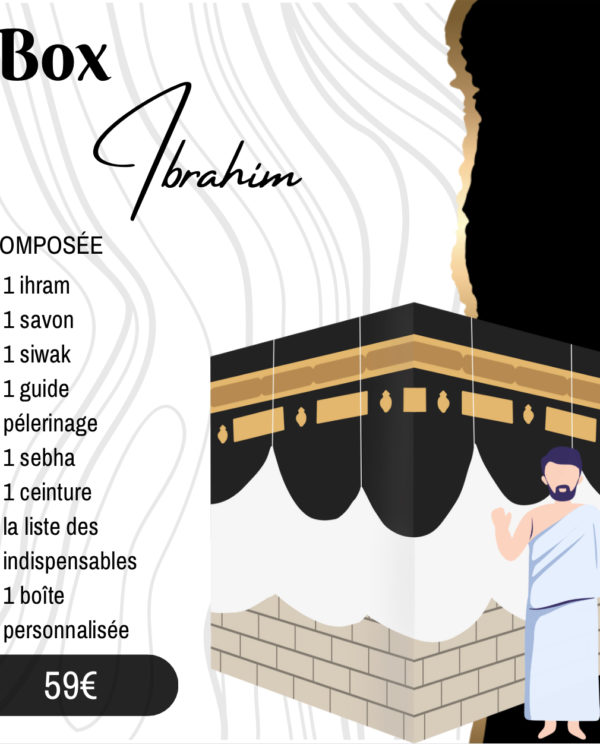 Box

Ibrahim

OMPOSÉE

1 ihram
1 savon
1 siwak
1 guide pélerinage
1 sebha
1 ceinture
la liste des indispensables
1 boîte personnalisée

59€